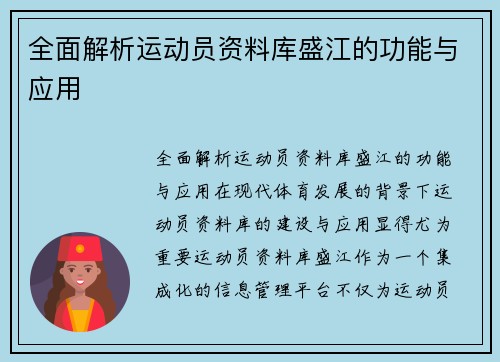 全面解析运动员资料库盛江的功能与应用

全面解析运动员资料库盛江的功能与应用在现代体育发展的背景下运动员资料库的建设与应用显得尤为重要运动员资料库盛江作为一个集成化的信息管理平台不仅为运动员